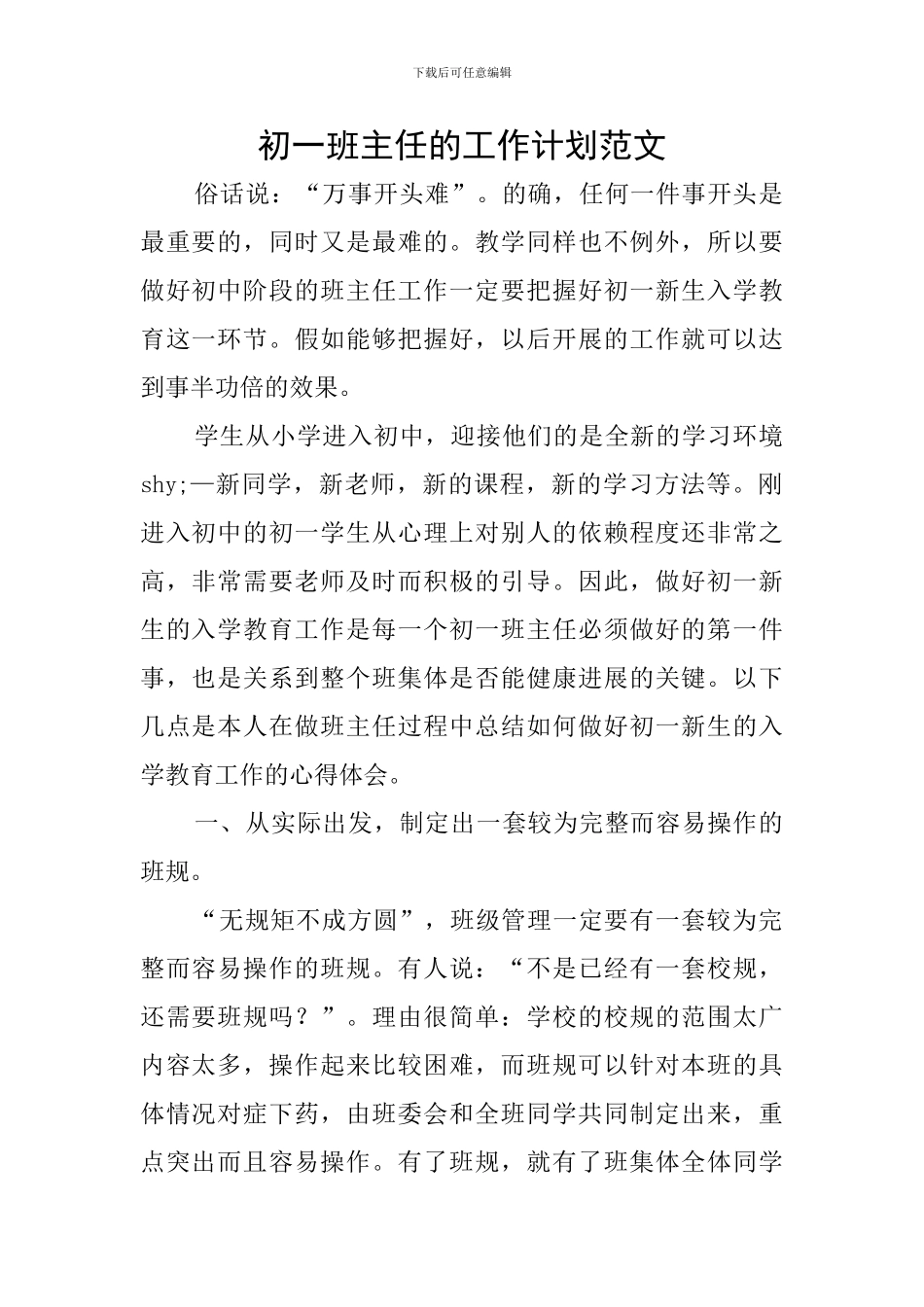 下载后可任意编辑

初一班主任的工作计划范文

俗话说：“万事开头难”。的确，任何一件事开头是最重要的，同时又是最难的。教学同样也不例外，所以要做好初中阶段的班主任工作一定要把握好初一新生入学教育这一环节。假如能够把握好，以后开展的工作就可以达到事半功倍的效果。

学生从小学进入初中，迎接他们的是全新的学习环境shy;—新同学，新老师，新的课程，新的学习方法等。刚进入初中的初一学生从心理上对别人的依赖程度还非常之高，非常需要老师及时而积极的引导。因此，做好初一新生的入学教育工作是每一个初一班主任必须做好的第一件事，也是关系到整个班集体是否能健康进展的关键。以下几点是本人在做班主任过程中总结如何做好初一新生的入学教育工作的心得体会。

一、从实际出发，制定出一套较为完整而容易操作的班规。

“无规矩不成方圆”，班级管理一定要有一套较为完整而容易操作的班规。有人说：“不是已经有一套校规，还需要班规吗？”。理由很简单：学校的校规的范围太广内容太多，操作起来比较困难，而班规可以针对本班的具体情况对症下药，由班委会和全班同学共同制定出来，重点突出而且容易操作。有了班规，就有了班集体全体同学